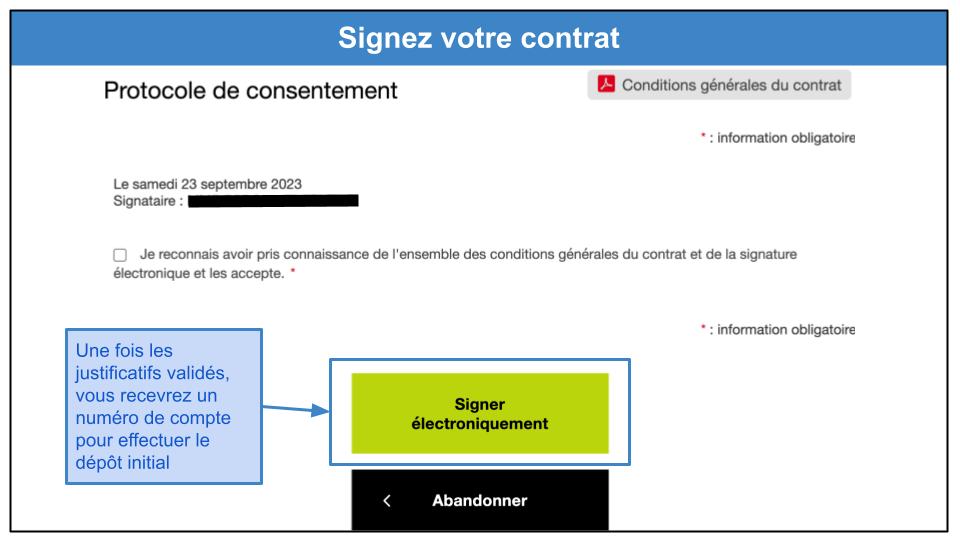 Signez votre contrat

Protocole de consentement

Conditions générales du contrat

* : information obligatoire

Le samedi 23 septembre 2023
Signataire :

Je reconnais avoir pris connaissance de l'ensemble des conditions générales du contrat et de la signature électronique et les accepte. *

* : information obligatoire

Une fois les justificatifs validés, vous recevrez un numéro de compte pour effectuer le dépôt initial

Signer électroniquement

< Abandonner